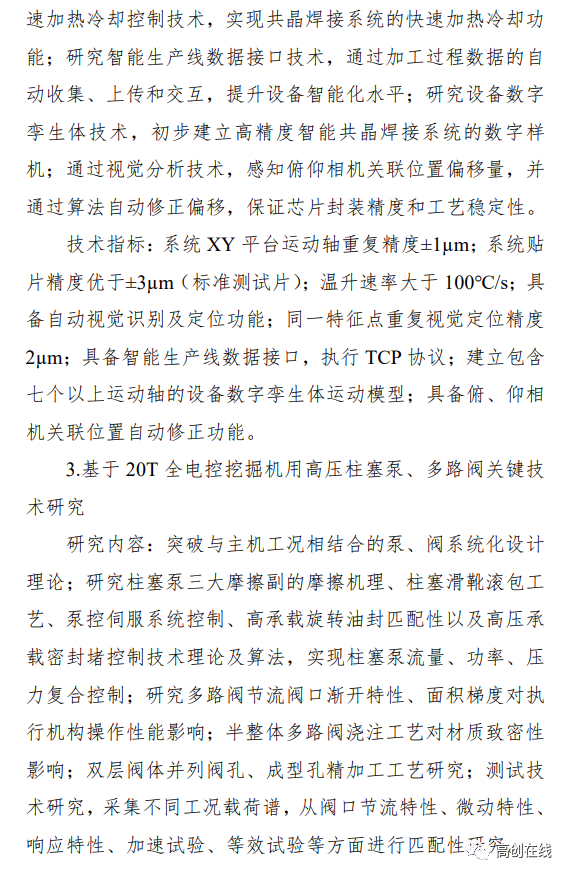 速加热冷却控制技术，实现共晶焊接系统的快速加热冷却功能；研究智能生产线数据接口技术，通过加工过程数据的自动收集、上传和交互，提升设备智能化水平；研究设备数字孪生体技术，初步建立高精度智能共晶焊接系统的数字样机；通过视觉分析技术，感知俯仰相机关联位置偏移量，并通过算法自动修正偏移，保证芯片封装精度和工艺稳定性。

技术指标：系统 XY 平台运动轴重复精度±1μm；系统贴片精度优于±3μm（标准测试片）；温升速率大于 100°C/s；具备自动视觉识别及定位功能；同一特征点重复视觉定位精度 2μm；具备智能生产线数据接口，执行 TCP 协议；建立包含七个以上运动轴的设备数字孪生体运动模型；具备俯、仰相机关联位置自动修正功能。

3.基于 20T 全电控挖掘机用高压柱塞泵、多路阀关键技术研究

研究内容：突破与主机工况相结合的泵、阀系统化设计理论；研究柱塞泵三大摩擦副的摩擦机理、柱塞滑靴滚包工艺、泵控伺服系统控制、高承载旋转油封匹配性以及高压承载密封堵控制技术理论及算法，实现柱塞泵流量、功率、压力复合控制；研究多路阀节流阀口渐开特性、面积梯度对执行机构操作性能影响；半整体多路阀浇注工艺对材质致密性影响；双层阀体并列阀孔、成型孔精加工工艺研究；测试技术研究，采集不同工况载荷谱，从阀口节流特性、微动特性、响应特性、加速试验、等效试验等方面进行匹配性研究

高创在线